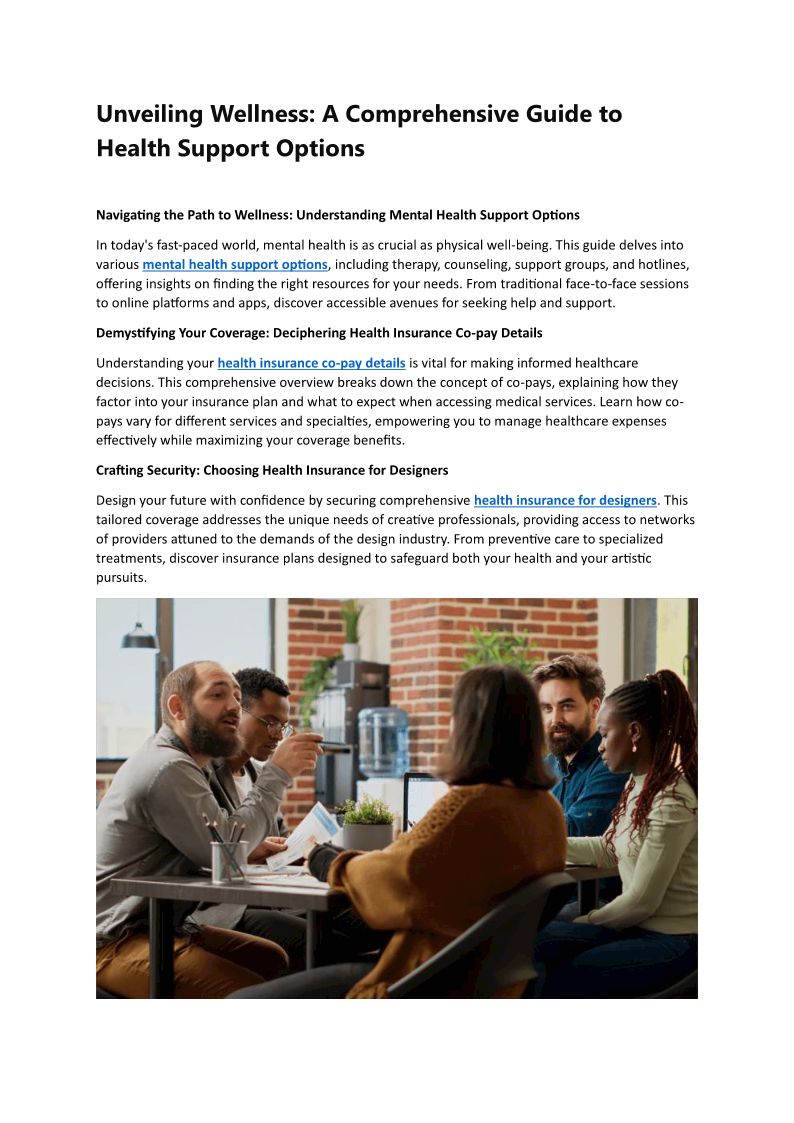 Unveiling Wellness: A Comprehensive Guide to Health Support Options

Navigating the Path to Wellness: Understanding Mental Health Support Options

In today's fast-paced world, mental health is as crucial as physical well-being. This guide delves into various mental health support options, including therapy, counseling, support groups, and hotlines, offering insights on finding the right resources for your needs. From traditional face-to-face sessions to online platforms and apps, discover accessible avenues for seeking help and support.

Demystifying Your Coverage: Deciphering Health Insurance Co-pay Details

Understanding your health insurance co-pay details is vital for making informed healthcare decisions. This comprehensive overview breaks down the concept of co-pays, explaining how they factor into your insurance plan and what to expect when accessing medical services. Learn how co-pays vary for different services and specialties, empowering you to manage healthcare expenses effectively while maximizing your coverage benefits.

Crafting Security: Choosing Health Insurance for Designers

Design your future with confidence by securing comprehensive health insurance for designers. This tailored coverage addresses the unique needs of creative professionals, providing access to networks of providers attuned to the demands of the design industry. From preventive care to specialized treatments, discover insurance plans designed to safeguard both your health and your artistic pursuits.